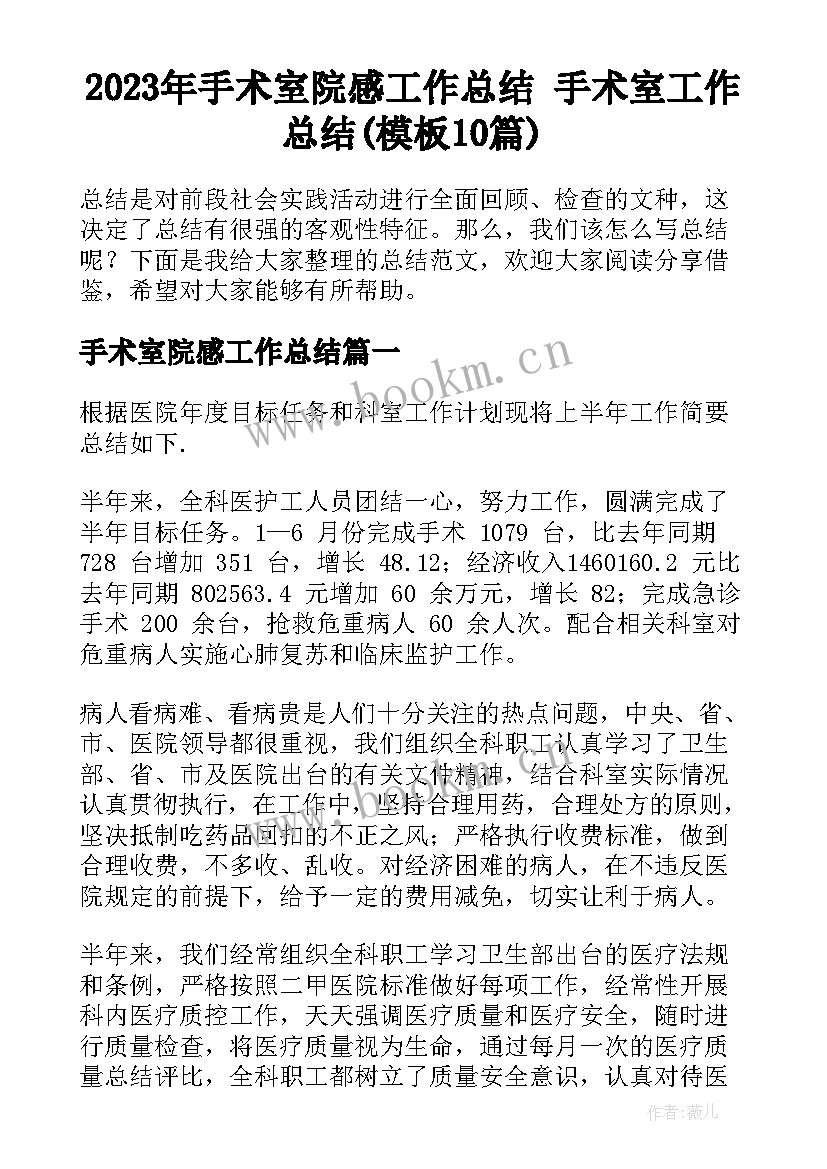 2023年手术室院感工作总结 手术室工作总结(模板10篇)

总结是对前段社会实践活动进行全面回顾、检查的文种，这决定了总结有很强的客观性特征。那么，我们该怎么写总结呢？下面是我给大家整理的总结范文，欢迎大家阅读分享借鉴，希望对大家能够有所帮助。

手术室院感工作总结篇一

www.bookm.cn

根据医院年度目标任务和科室工作计划现将上半年工作简要总结如下.

半年来，全科医护工人员团结一心，努力工作，圆满完成了半年目标任务。1—6 月份完成手术 1079 台，比去年同期 728 台增加 351 台，增长 48.12；经济收入1460160.2 元比去年同期 802563.4 元增加 60 余万元，增长 82；完成急诊手术 200 余台，抢救危重病人 60 余人次。配合相关科室对危重病人实施心肺复苏和临床监护工作。

病人看病难、看病贵是人们十分关注的热点问题，中央、省、市、医院领导都很重视，我们组织全科职工认真学习了卫生部、省、市及医院出台的有关文件精神，结合科室实际情况认真贯彻执行，在工作中，坚持合理用药，合理处方的原则，坚决抵制吃药品回扣的不正之风；严格执行收费标准，做到合理收费，不多收、乱收。对经济困难的病人，在不违反医院规定的前提下，给予一定的费用减免，切实让利于病人。

半年来，我们经常组织全科职工学习卫生部出台的医疗法规和条例，严格按照二甲医院标准做好每项工作，经常性开展科内医疗质控工作，天天强调医疗质量和医疗安全，随时进行质量检查，将医疗质量视为生命，通过每月一次的医疗质量总结评比，全科职工都树立了质量安全意识，认真对待医

作者：薇儿